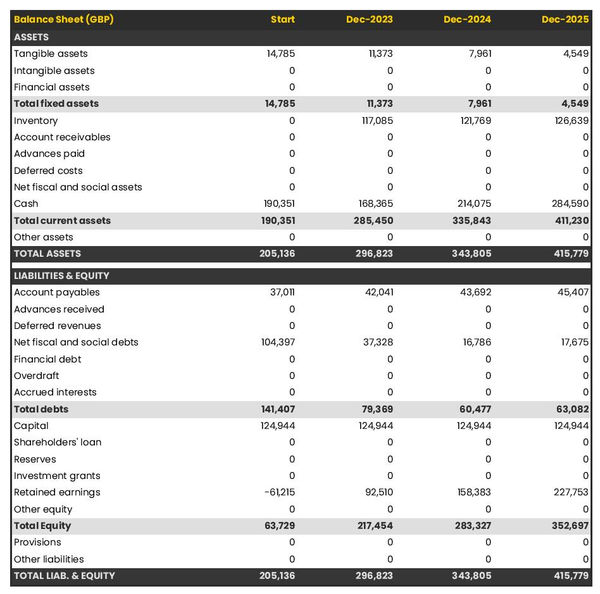 | Balance Sheet (GBP) | Start | Dec-2023 | Dec-2024 | Dec-2025 |
|---|---|---|---|---|
| ASSETS | | | | |
| Tangible assets | 14,785 | 11,373 | 7,961 | 4,549 |
| Intangible assets | 0 | 0 | 0 | 0 |
| Financial assets | 0 | 0 | 0 | 0 |
| Total fixed assets | 14,785 | 11,373 | 7,961 | 4,549 |
| Inventory | 0 | 117,085 | 121,769 | 126,639 |
| Account receivables | 0 | 0 | 0 | 0 |
| Advances paid | 0 | 0 | 0 | 0 |
| Deferred costs | 0 | 0 | 0 | 0 |
| Net fiscal and social assets | 0 | 0 | 0 | 0 |
| Cash | 190,351 | 168,365 | 214,075 | 284,590 |
| Total current assets | 190,351 | 285,450 | 335,843 | 411,230 |
| Other assets | 0 | 0 | 0 | 0 |
| TOTAL ASSETS | 205,136 | 296,823 | 343,805 | 415,779 |
| LIABILITIES & EQUITY | | | | |
| Account payables | 37,011 | 42,041 | 43,692 | 45,407 |
| Advances received | 0 | 0 | 0 | 0 |
| Deferred revenues | 0 | 0 | 0 | 0 |
| Net fiscal and social debts | 104,397 | 37,328 | 16,786 | 17,675 |
| Financial debt | 0 | 0 | 0 | 0 |
| Overdraft | 0 | 0 | 0 | 0 |
| Accrued interests | 0 | 0 | 0 | 0 |
| Total debts | 141,407 | 79,369 | 60,477 | 63,082 |
| Capital | 124,944 | 124,944 | 124,944 | 124,944 |
| Shareholders' loan | 0 | 0 | 0 | 0 |
| Reserves | 0 | 0 | 0 | 0 |
| Investment grants | 0 | 0 | 0 | 0 |
| Retained earnings | -61,215 | 92,510 | 158,383 | 227,753 |
| Other equity | 0 | 0 | 0 | 0 |
| Total Equity | 63,729 | 217,454 | 283,327 | 352,697 |
| Provisions | 0 | 0 | 0 | 0 |
| Other liabilities | 0 | 0 | 0 | 0 |
| TOTAL LIAB. & EQUITY | 205,136 | 296,823 | 343,805 | 415,779 |